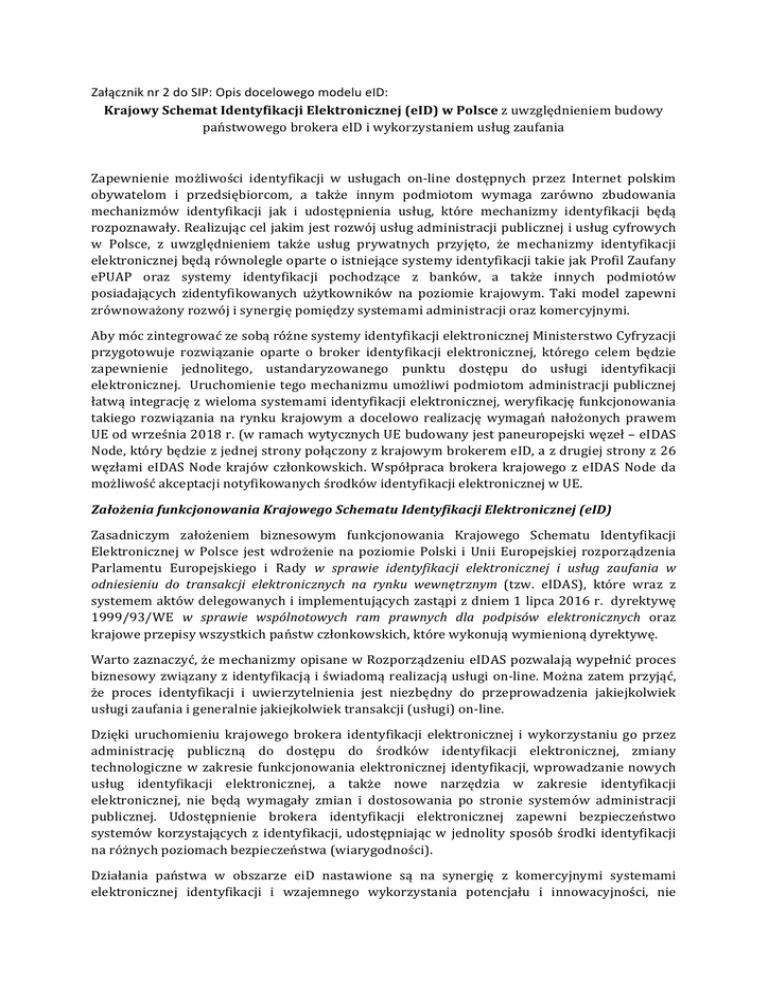 Załącznik nr 2 do SIP: Opis docelowego modelu eID:

Krajowy Schemat Identyfikacji Elektronicznej (eID) w Polsce z uwzględnieniem budowy państwowego brokera eID i wykorzystaniem usług zaufania

Zapewnienie możliwości identyfikacji w usługach on-line dostępnych przez Internet polskim obywatelom i przedsiębiorcom, a także innym podmiotom wymaga zarówno zbudowania mechanizmów identyfikacji jak i udostępnienia usług, które mechanizmy identyfikacji będą rozpoznawały. Realizując cel jakim jest rozwój usług administracji publicznej i usług cyfrowych w Polsce, z uwzględnieniem także usług prywatnych przyjęto, że mechanizmy identyfikacji elektronicznej będą równolegle oparte o istniejące systemy identyfikacji takie jak Profil Zaufany ePUAP oraz systemy identyfikacji pochodzące z banków, a także innych podmiotów posiadających zidentyfikowanych użytkowników na poziomie krajowym. Taki model zapewni zrównoważony rozwój i synergię pomiędzy systemami administracji oraz komercyjnymi.

Aby móc zintegrować ze sobą różne systemy identyfikacji elektronicznej Ministerstwo Cyfryzacji przygotowuje rozwiązanie oparte o broker identyfikacji elektronicznej, którego celem będzie zapewnienie jednolitego, ustandaryzowanego punktu dostępu do usługi identyfikacji elektronicznej. Uruchomienie tego mechanizmu umożliwi podmiotom administracji publicznej łatwą integrację z wieloma systemami identyfikacji elektronicznej, weryfikację funkcjonowania takiego rozwiązania na rynku krajowym a docelowo realizację wymagań nałożonych prawem UE od września 2018 r. (w ramach wytycznych UE budowany jest paneuropejski węzeł – eIDAS Node, który będzie z jednej strony połączony z krajowym brokerem eID, a z drugiej strony z 26 węzłami eIDAS Node krajów członkowskich. Współpraca brokera krajowego z eIDAS Node da możliwość akceptacji notyfikowanych środków identyfikacji elektronicznej w UE.

Założenia funkcjonowania Krajowego Schematu Identyfikacji Elektronicznej (eID)

Zasadniczym założeniem biznesowym funkcjonowania Krajowego Schematu Identyfikacji Elektronicznej w Polsce jest wdrożenie na poziomie Polski i Unii Europejskiej rozporządzenia Parlamentu Europejskiego i Rady w sprawie identyfikacji elektronicznej i usług zaufania w odniesieniu do transakcji elektronicznych na rynku wewnętrznym (tzw. eIDAS), które wraz z systemem aktów delegowanych i implementujących zastąpi z dniem 1 lipca 2016 r. dyrektywę 1999/93/WE w sprawie wspólnotowych ram prawnych dla podpisów elektronicznych oraz krajowe przepisy wszystkich państw członkowskich, które wykonują wymienioną dyrektywę.

Warto zaznaczyć, że mechanizmy opisane w Rozporządzeniu eIDAS pozwalają wypełnić proces biznesowy związany z identyfikacją i świadomą realizacją usługi on-line. Można zatem przyjąć, że proces identyfikacji i uwierzytelnienia jest niezbędny do przeprowadzenia jakiejkolwiek usługi zaufania i generalnie jakiejkolwiek transakcji (usługi) on-line.

Dzięki uruchomieniu krajowego brokera identyfikacji elektronicznej i wykorzystaniu go przez administrację publiczną do dostępu do środków identyfikacji elektronicznej, zmiany technologiczne w zakresie funkcjonowania elektronicznej identyfikacji, wprowadzanie nowych usług identyfikacji elektronicznej, a także nowe narzędzia w zakresie identyfikacji elektronicznej, nie będą wymagały zmian i dostosowania po stronie systemów administracji publicznej. Udostępnienie brokera identyfikacji elektronicznej zapewni bezpieczeństwo systemów korzystających z identyfikacji, udostępniając w jednolity sposób środki identyfikacji na różnych poziomach bezpieczeństwa (wiarygodności).

Działania państwa w obszarze eiD nastawione są na synergię z komercyjnymi systemami elektronicznej identyfikacji i wzajemnego wykorzystania potencjału i innowacyjności, nie